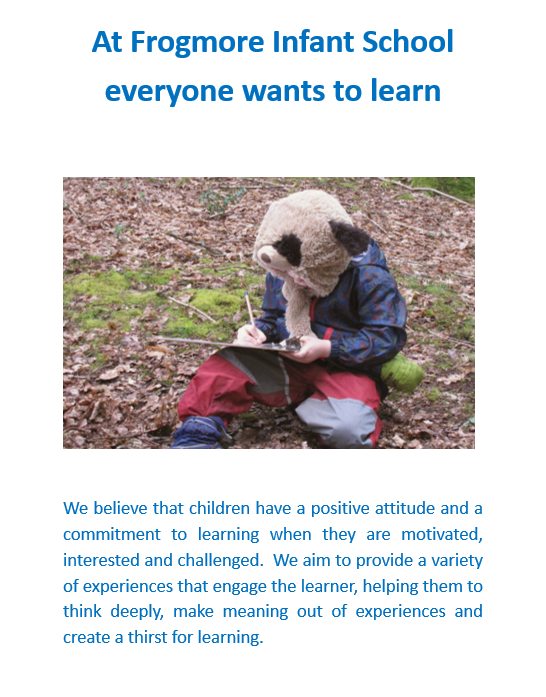 At Frogmore Infant School everyone wants to learn

We believe that children have a positive attitude and a commitment to learning when they are motivated, interested and challenged. We aim to provide a variety of experiences that engage the learner, helping them to think deeply, make meaning out of experiences and create a thirst for learning.